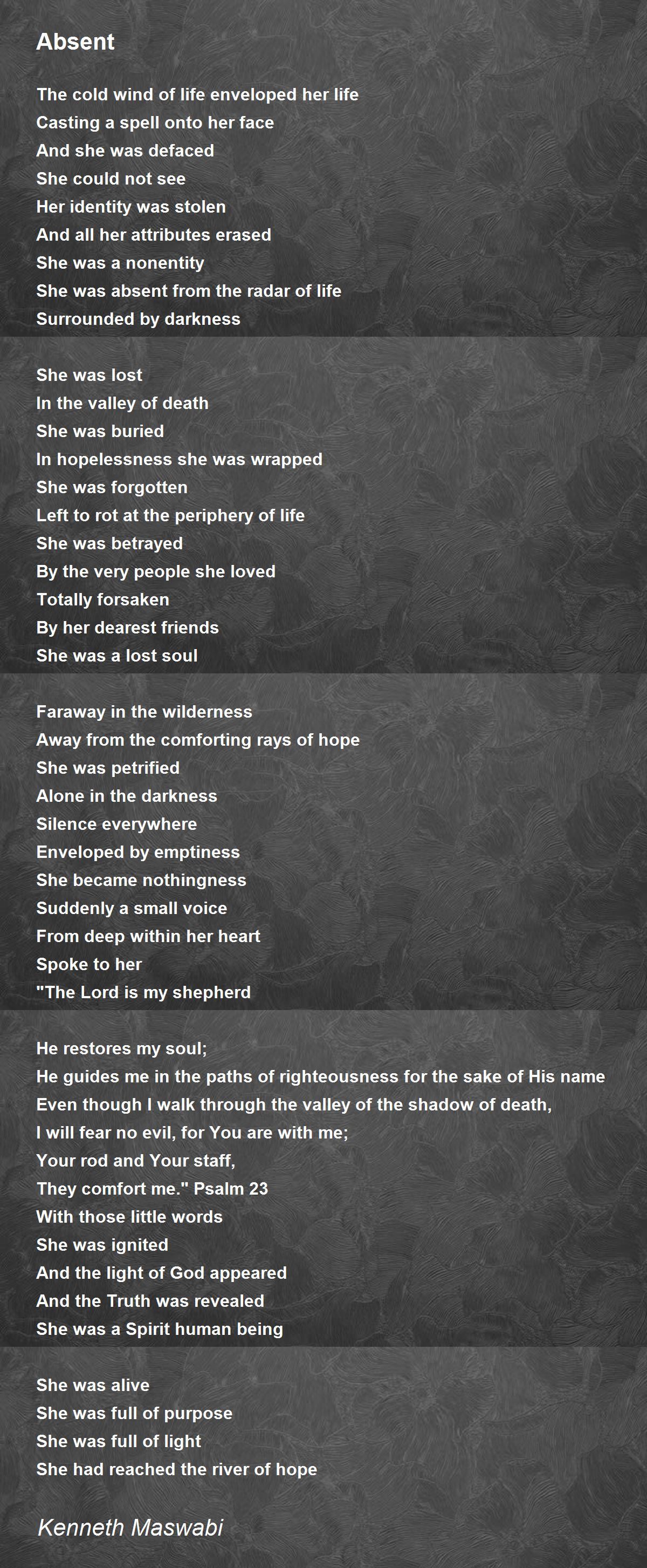 Absent

The cold wind of life enveloped her life
Casting a spell onto her face
And she was defaced
She could not see
Her identity was stolen
And all her attributes erased
She was a nonentity
She was absent from the radar of life
Surrounded by darkness

She was lost
In the valley of death
She was buried
In hopelessness she was wrapped
She was forgotten
Left to rot at the periphery of life
She was betrayed
By the very people she loved
Totally forsaken
By her dearest friends
She was a lost soul

Faraway in the wilderness
Away from the comforting rays of hope
She was petrified
Alone in the darkness
Silence everywhere
Enveloped by emptiness
She became nothingness
Suddenly a small voice
From deep within her heart
Spoke to her
"The Lord is my shepherd

He restores my soul;
He guides me in the paths of righteousness for the sake of His name
Even though I walk through the valley of the shadow of death,
I will fear no evil, for You are with me;
Your rod and Your staff,
They comfort me." Psalm 23
With those little words
She was ignited
And the light of God appeared
And the Truth was revealed
She was a Spirit human being

She was alive
She was full of purpose
She was full of light
She had reached the river of hope

Kenneth Maswabi